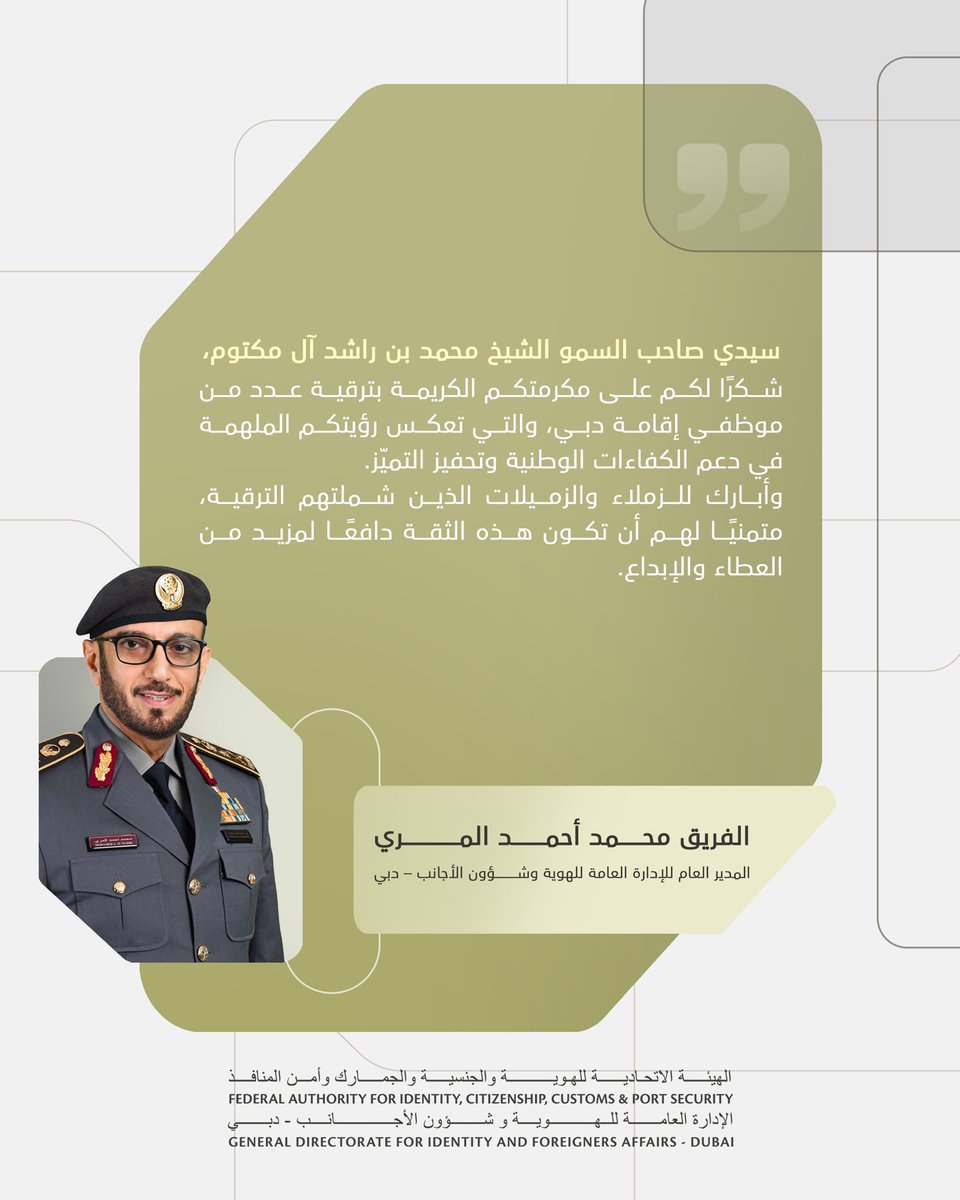 سيدي صاحب السمو الشيخ محمد بن راشد آل مكتوم،
شكرًا لكم على مكرمتكم الكريمة بترقية عدد من موظفي إقامة دبي، والتي تعكس رؤيتكم الملهمة في دعم الكفاءات الوطنية وتحفيز التميّز.
وأبارك للزملاء والزميلات الذين شملتهم الترقية، متمنيًا لهم أن تكون هذه الثقة دافعًا لمزيد من العطاء والإبداع.

الفريق محمد أحمد المري
المدير العام للإدارة العامة للهوية وشؤون الأجانب – دبي

الهيئة الاتحادية للهوية والجنسية والجمارك وأمن المنافذ
FEDERAL AUTHORITY FOR IDENTITY, CITIZENSHIP, CUSTOMS & PORT SECURITY
الإدارة العامة للهوية و شؤون الأجانب - دبي
GENERAL DIRECTORATE FOR IDENTITY AND FOREIGNERS AFFAIRS - DUBAI